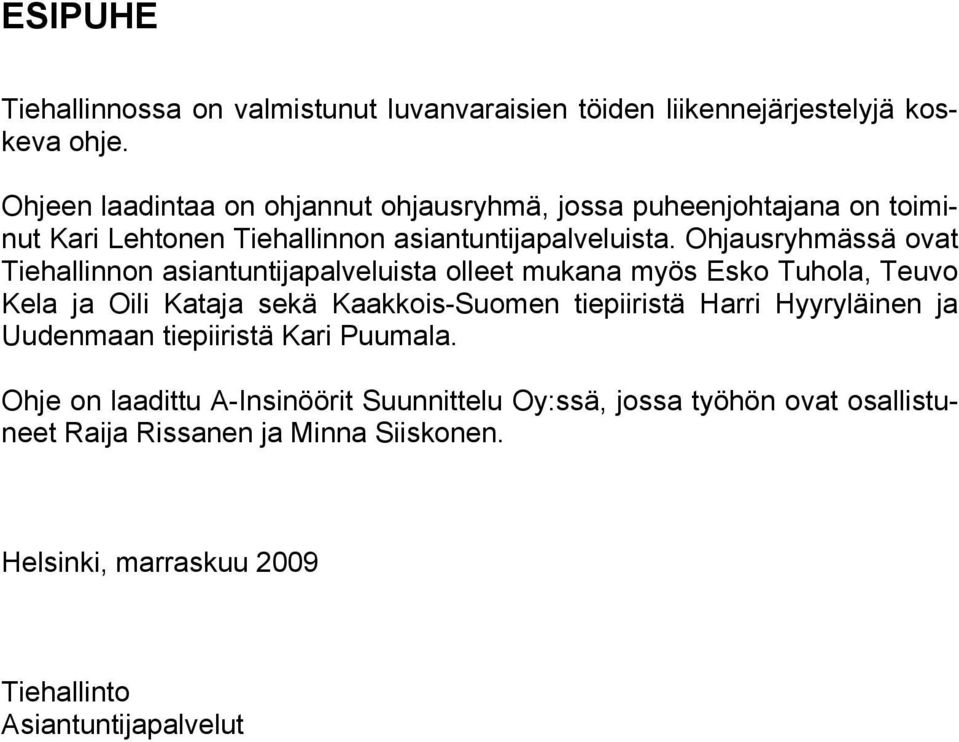 ESIPUHE

Tiehallinnossa on valmistunut luvanvaraisien töiden liikennejärjestelyjä koskeva ohje.

Ohjeen laadintaa on ohjannut ohjausryhmä, jossa puheenjohtajana on toiminut Kari Lehtonen Tiehallinnon asiantuntijapalveluista. Ohjausryhmässä ovat Tiehallinnon asiantuntijapalveluista olleet mukana myös Esko Tuhola, Teuvo Kela ja Oili Kataja sekä Kaakkois-Suomen tiepiiristä Harri Hyyryläinen ja Uudenmaan tiepiiristä Kari Puumala.

Ohje on laadittu A-Insinöörit Suunnittelu Oy:ssä, jossa työhön ovat osallistuneet Raija Rissanen ja Minna Siiskonen.

Helsinki, marraskuu 2009

Tiehallinto
Asiantuntijapalvelut